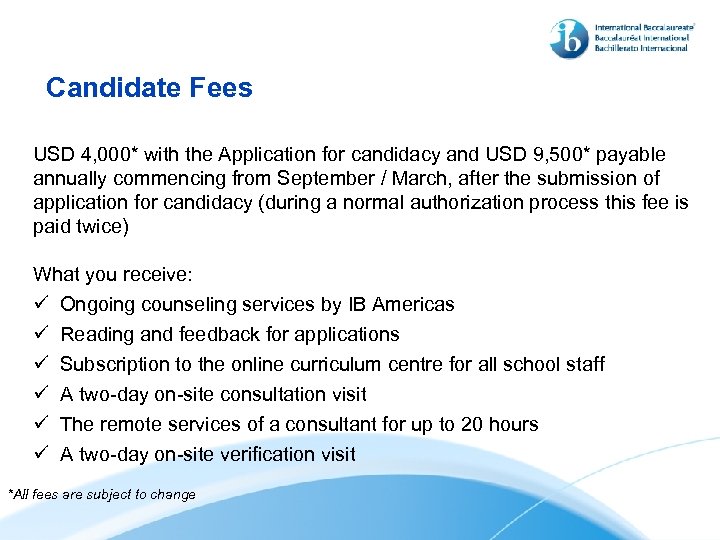 ib International Baccalaureate
Baccalauréat International
Bachillerato Internacional

Candidate Fees

USD 4,000* with the Application for candidacy and USD 9,500* payable annually commencing from September / March, after the submission of application for candidacy (during a normal authorization process this fee is paid twice)

What you receive:
✓ Ongoing counseling services by IB Americas
✓ Reading and feedback for applications
✓ Subscription to the online curriculum centre for all school staff
✓ A two-day on-site consultation visit
✓ The remote services of a consultant for up to 20 hours
✓ A two-day on-site verification visit

*All fees are subject to change